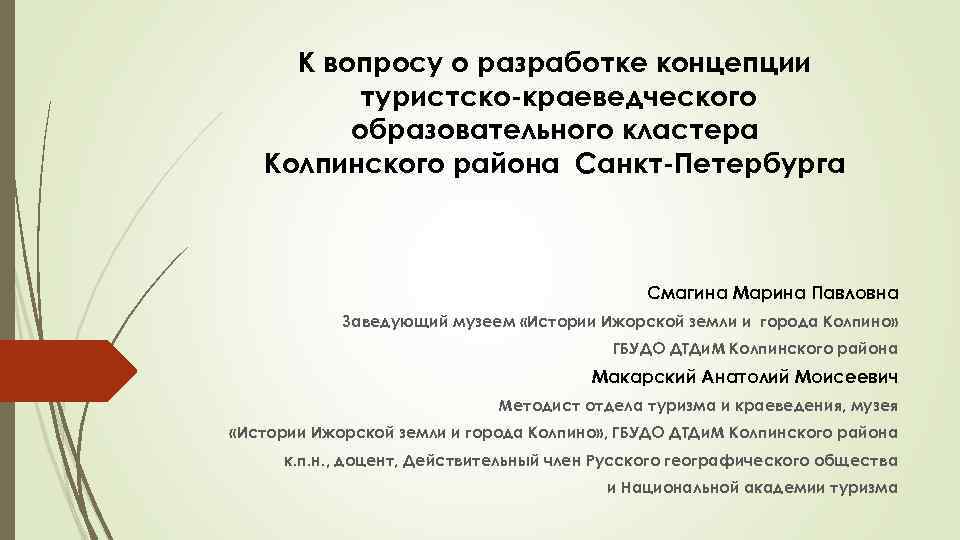 К вопросу о разработке концепции туристско-краеведческого образовательного кластера Колпинского района Санкт-Петербурга

Смагина Марина Павловна

Заведующий музеем «Истории Ижорской земли и города Колпино»

ГБУДО ДТДиМ Колпинского района

Макарский Анатолий Моисеевич

Методист отдела туризма и краеведения, музея «Истории Ижорской земли и города Колпино», ГБУДО ДТДиМ Колпинского района

к.п.н., доцент, Действительный член Русского географического общества и Национальной академии туризма